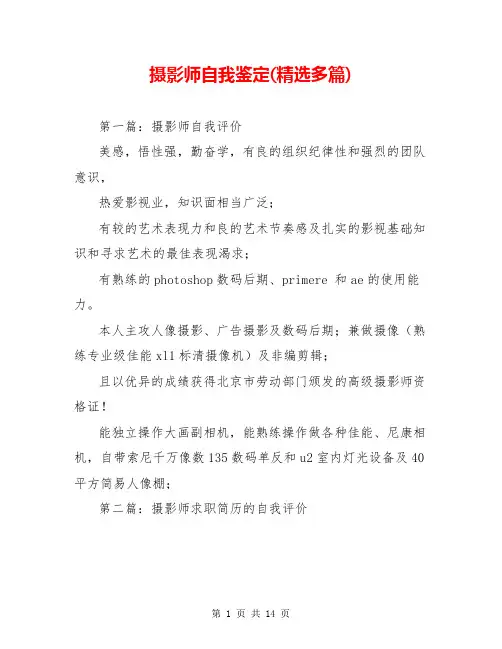 摄影师自我鉴定(精选多篇)

第一篇：摄影师自我评价

美感，悟性强，勤奋学，有良的组织纪律性和强烈的团队意识，

热爱影视业，知识面相当广泛；

有较的艺术表现力和良的艺术节奏感及扎实的影视基础知识和寻求艺术的最佳表现渴求；

有熟练的photoshop数码后期、primere 和ae的使用能力。

本人主攻人像摄影、广告摄影及数码后期；兼做摄像（熟练专业级佳能xl1标清摄像机）及非编剪辑；

且以优异的成绩获得北京市劳动部门颁发的高级摄影师资格证！

能独立操作大画副相机，能熟练操作做各种佳能、尼康相机，自带索尼千万像数135数码单反和u2室内灯光设备及40平方简易人像棚；

第二篇：摄影师求职简历的自我评价

第 1 页 共 14 页